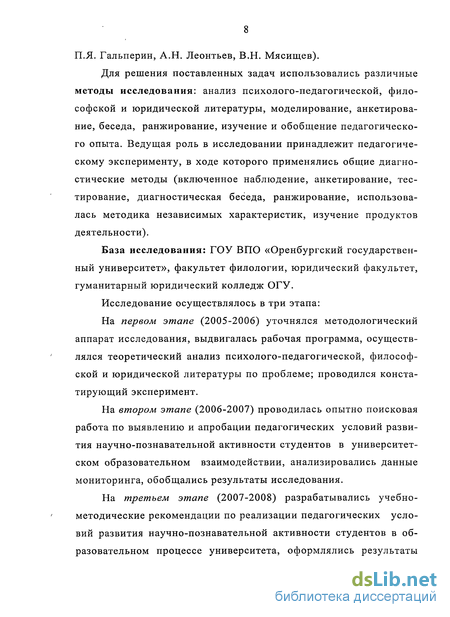 8

П.Я. Гальперин, А.Н. Леонтьев, В.Н. Мясищев).

Для решения поставленных задач использовались различные **методы исследования**: анализ психолого-педагогической, философской и юридической литературы, моделирование, анкетирование, беседа, ранжирование, изучение и обобщение педагогического опыта. Ведущая роль в исследовании принадлежит педагогическому эксперименту, в ходе которого применялись общие диагностические методы (включенное наблюдение, анкетирование, тестирование, диагностическая беседа, ранжирование, использовалась методика независимых характеристик, изучение продуктов деятельности).

**База исследования:** ГОУ ВПО «Оренбургский государственный университет», факультет филологии, юридический факультет, гуманитарный юридический колледж ОГУ.

Исследование осуществлялось в три этапа:

На *первом этапе* (2005-2006) уточнялся методологический аппарат исследования, выдвигалась рабочая программа, осуществлялся теоретический анализ психолого-педагогической, философской и юридической литературы по проблеме; проводился констатирующий эксперимент.

На *втором этапе* (2006-2007) проводилась опытно поисковая работа по выявлению и апробации педагогических условий развития научно-познавательной активности студентов в университетском образовательном взаимодействии, анализировались данные мониторинга, обобщались результаты исследования.

На *третьем этапе* (2007-2008) разрабатывались учебно-методические рекомендации по реализации педагогических условий развития научно-познавательной активности студентов в образовательном процессе университета, оформлялись результаты

dsLib.net
библиотека диссертаций